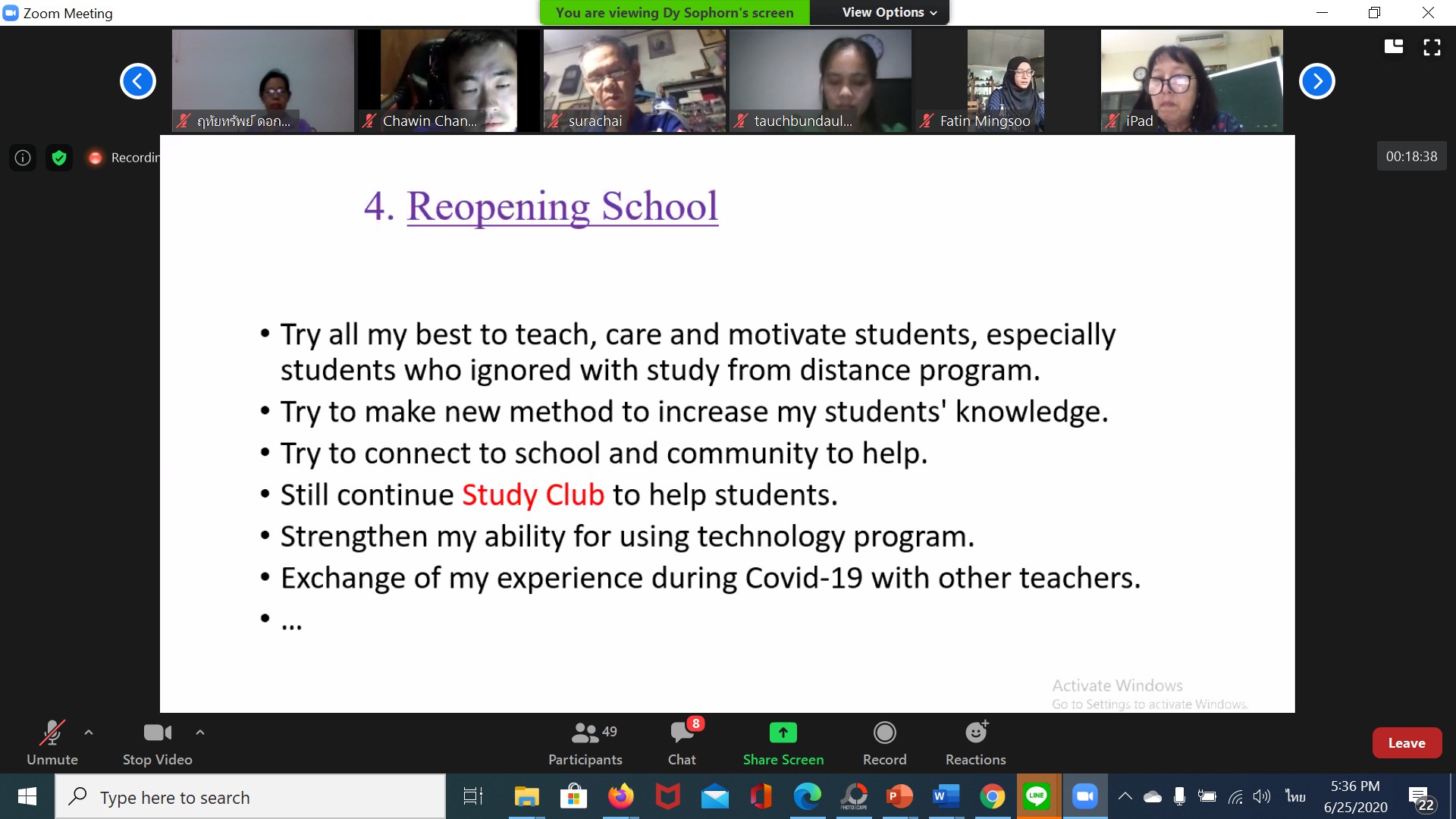 Zoom Meeting

You are viewing Dy Sophorn's screen

View Options

ฤทัยทรัพย์ ดอก...

Chawin Chan...

surachai

tauchbundaul...

Fatin Mingsoo

iPad

Recordin

00:18:38

4. Reopening School

• Try all my best to teach, care and motivate students, especially students who ignored with study from distance program.

• Try to make new method to increase my students' knowledge.

• Try to connect to school and community to help.

• Still continue Study Club to help students.

• Strengthen my ability for using technology program.

• Exchange of my experience during Covid-19 with other teachers.

• ...

Activate Windows
Go to Settings to activate Windows.

Unmute

Stop Video

49
Participants

8
Chat

Share Screen

Record

Reactions

Leave

Type here to search

ไทย

5:36 PM
6/25/2020

22